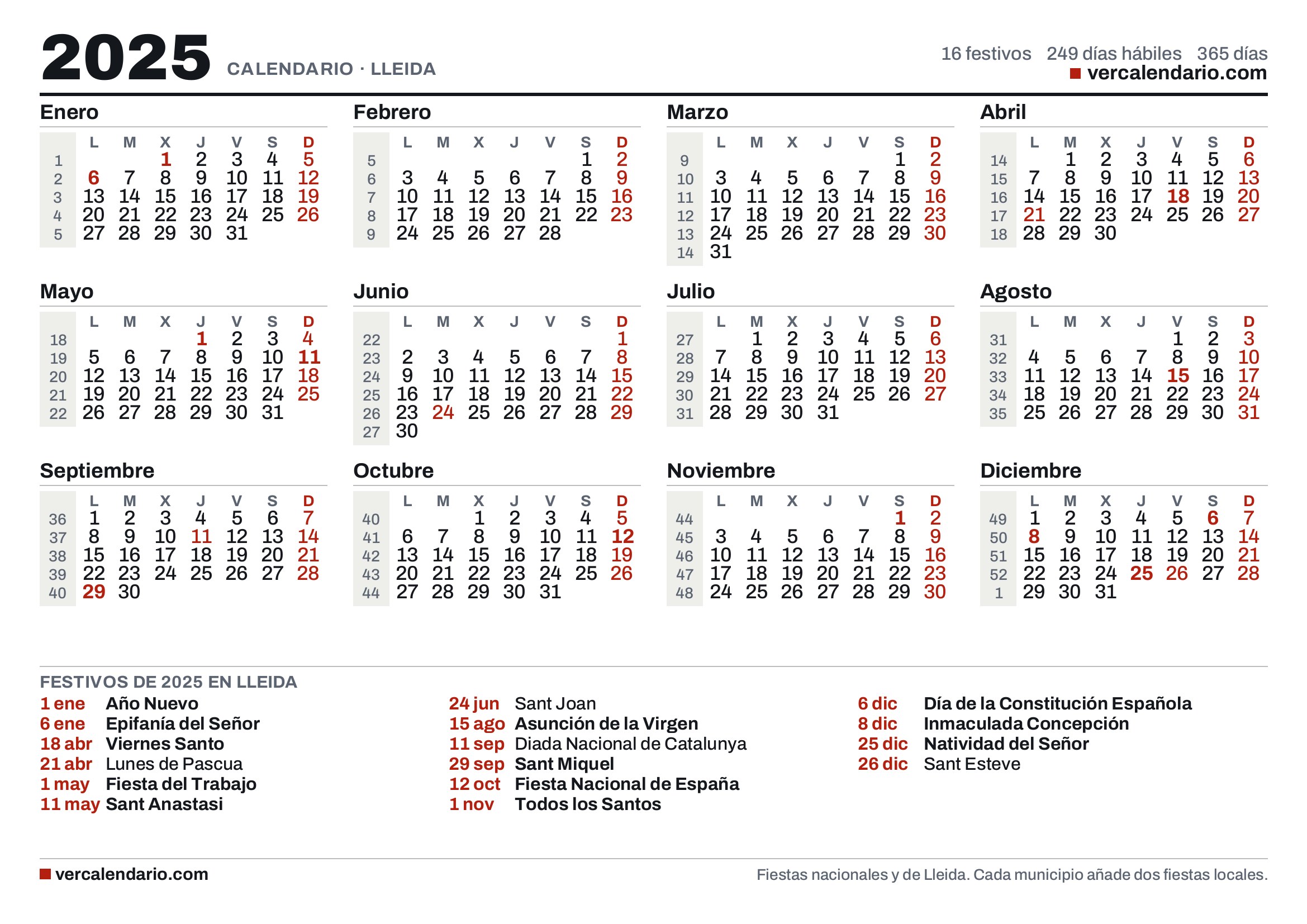 2025 CALENDARIO · LLEIDA

16 festivos 249 días hábiles 365 días
vercalendario.com

Enero

|  | L | M | X | J | V | S | D |
|---|---|---|---|---|---|---|---|
| 1 |  |  | 1 | 2 | 3 | 4 | 5 |
| 2 | 6 | 7 | 8 | 9 | 10 | 11 | 12 |
| 3 | 13 | 14 | 15 | 16 | 17 | 18 | 19 |
| 4 | 20 | 21 | 22 | 23 | 24 | 25 | 26 |
| 5 | 27 | 28 | 29 | 30 | 31 |  |  |

Febrero

|  | L | M | X | J | V | S | D |
|---|---|---|---|---|---|---|---|
| 5 |  |  |  |  |  | 1 | 2 |
| 6 | 3 | 4 | 5 | 6 | 7 | 8 | 9 |
| 7 | 10 | 11 | 12 | 13 | 14 | 15 | 16 |
| 8 | 17 | 18 | 19 | 20 | 21 | 22 | 23 |
| 9 | 24 | 25 | 26 | 27 | 28 |  |  |

Marzo

|  | L | M | X | J | V | S | D |
|---|---|---|---|---|---|---|---|
| 9 |  |  |  |  |  | 1 | 2 |
| 10 | 3 | 4 | 5 | 6 | 7 | 8 | 9 |
| 11 | 10 | 11 | 12 | 13 | 14 | 15 | 16 |
| 12 | 17 | 18 | 19 | 20 | 21 | 22 | 23 |
| 13 | 24 | 25 | 26 | 27 | 28 | 29 | 30 |
| 14 | 31 |  |  |  |  |  |  |

Abril

|  | L | M | X | J | V | S | D |
|---|---|---|---|---|---|---|---|
| 14 |  | 1 | 2 | 3 | 4 | 5 | 6 |
| 15 | 7 | 8 | 9 | 10 | 11 | 12 | 13 |
| 16 | 14 | 15 | 16 | 17 | 18 | 19 | 20 |
| 17 | 21 | 22 | 23 | 24 | 25 | 26 | 27 |
| 18 | 28 | 29 | 30 |  |  |  |  |

Mayo

|  | L | M | X | J | V | S | D |
|---|---|---|---|---|---|---|---|
| 18 |  |  |  | 1 | 2 | 3 | 4 |
| 19 | 5 | 6 | 7 | 8 | 9 | 10 | 11 |
| 20 | 12 | 13 | 14 | 15 | 16 | 17 | 18 |
| 21 | 19 | 20 | 21 | 22 | 23 | 24 | 25 |
| 22 | 26 | 27 | 28 | 29 | 30 | 31 |  |

Junio

|  | L | M | X | J | V | S | D |
|---|---|---|---|---|---|---|---|
| 22 |  |  |  |  |  |  | 1 |
| 23 | 2 | 3 | 4 | 5 | 6 | 7 | 8 |
| 24 | 9 | 10 | 11 | 12 | 13 | 14 | 15 |
| 25 | 16 | 17 | 18 | 19 | 20 | 21 | 22 |
| 26 | 23 | 24 | 25 | 26 | 27 | 28 | 29 |
| 27 | 30 |  |  |  |  |  |  |

Julio

|  | L | M | X | J | V | S | D |
|---|---|---|---|---|---|---|---|
| 27 |  | 1 | 2 | 3 | 4 | 5 | 6 |
| 28 | 7 | 8 | 9 | 10 | 11 | 12 | 13 |
| 29 | 14 | 15 | 16 | 17 | 18 | 19 | 20 |
| 30 | 21 | 22 | 23 | 24 | 25 | 26 | 27 |
| 31 | 28 | 29 | 30 | 31 |  |  |  |

Agosto

|  | L | M | X | J | V | S | D |
|---|---|---|---|---|---|---|---|
| 31 |  |  |  |  | 1 | 2 | 3 |
| 32 | 4 | 5 | 6 | 7 | 8 | 9 | 10 |
| 33 | 11 | 12 | 13 | 14 | 15 | 16 | 17 |
| 34 | 18 | 19 | 20 | 21 | 22 | 23 | 24 |
| 35 | 25 | 26 | 27 | 28 | 29 | 30 | 31 |

Septiembre

|  | L | M | X | J | V | S | D |
|---|---|---|---|---|---|---|---|
| 36 | 1 | 2 | 3 | 4 | 5 | 6 | 7 |
| 37 | 8 | 9 | 10 | 11 | 12 | 13 | 14 |
| 38 | 15 | 16 | 17 | 18 | 19 | 20 | 21 |
| 39 | 22 | 23 | 24 | 25 | 26 | 27 | 28 |
| 40 | 29 | 30 |  |  |  |  |  |

Octubre

|  | L | M | X | J | V | S | D |
|---|---|---|---|---|---|---|---|
| 40 |  |  | 1 | 2 | 3 | 4 | 5 |
| 41 | 6 | 7 | 8 | 9 | 10 | 11 | 12 |
| 42 | 13 | 14 | 15 | 16 | 17 | 18 | 19 |
| 43 | 20 | 21 | 22 | 23 | 24 | 25 | 26 |
| 44 | 27 | 28 | 29 | 30 | 31 |  |  |

Noviembre

|  | L | M | X | J | V | S | D |
|---|---|---|---|---|---|---|---|
| 44 |  |  |  |  |  | 1 | 2 |
| 45 | 3 | 4 | 5 | 6 | 7 | 8 | 9 |
| 46 | 10 | 11 | 12 | 13 | 14 | 15 | 16 |
| 47 | 17 | 18 | 19 | 20 | 21 | 22 | 23 |
| 48 | 24 | 25 | 26 | 27 | 28 | 29 | 30 |

Diciembre

|  | L | M | X | J | V | S | D |
|---|---|---|---|---|---|---|---|
| 49 | 1 | 2 | 3 | 4 | 5 | 6 | 7 |
| 50 | 8 | 9 | 10 | 11 | 12 | 13 | 14 |
| 51 | 15 | 16 | 17 | 18 | 19 | 20 | 21 |
| 52 | 22 | 23 | 24 | 25 | 26 | 27 | 28 |
| 1 | 29 | 30 | 31 |  |  |  |  |

FESTIVOS DE 2025 EN LLEIDA
1 ene Año Nuevo
6 ene Epifanía del Señor
18 abr Viernes Santo
21 abr Lunes de Pascua
1 may Fiesta del Trabajo
11 may Sant Anastasi

24 jun Sant Joan
15 ago Asunción de la Virgen
11 sep Diada Nacional de Catalunya
29 sep Sant Miquel
12 oct Fiesta Nacional de España
1 nov Todos los Santos

6 dic Día de la Constitución Española
8 dic Inmaculada Concepción
25 dic Natividad del Señor
26 dic Sant Esteve

vercalendario.com
Fiestas nacionales y de Lleida. Cada municipio añade dos fiestas locales.